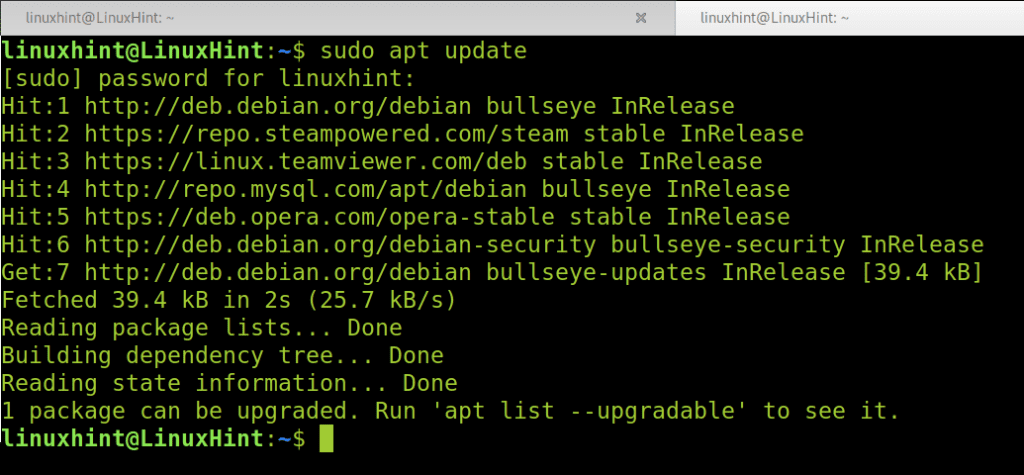 linuxhint@LinuxHint: ~
linuxhint@LinuxHint: ~

linuxhint@LinuxHint:~$ sudo apt update
[sudo] password for linuxhint:
Hit:1 http://deb.debian.org/debian bullseye InRelease
Hit:2 https://repo.steampowered.com/steam stable InRelease
Hit:3 https://linux.teamviewer.com/deb stable InRelease
Hit:4 http://repo.mysql.com/apt/debian bullseye InRelease
Hit:5 https://deb.opera.com/opera-stable stable InRelease
Hit:6 http://deb.debian.org/debian-security bullseye-security InRelease
Get:7 http://deb.debian.org/debian bullseye-updates InRelease [39.4 kB]
Fetched 39.4 kB in 2s (25.7 kB/s)
Reading package lists... Done
Building dependency tree... Done
Reading state information... Done
1 package can be upgraded. Run 'apt list --upgradable' to see it.
linuxhint@LinuxHint:~$